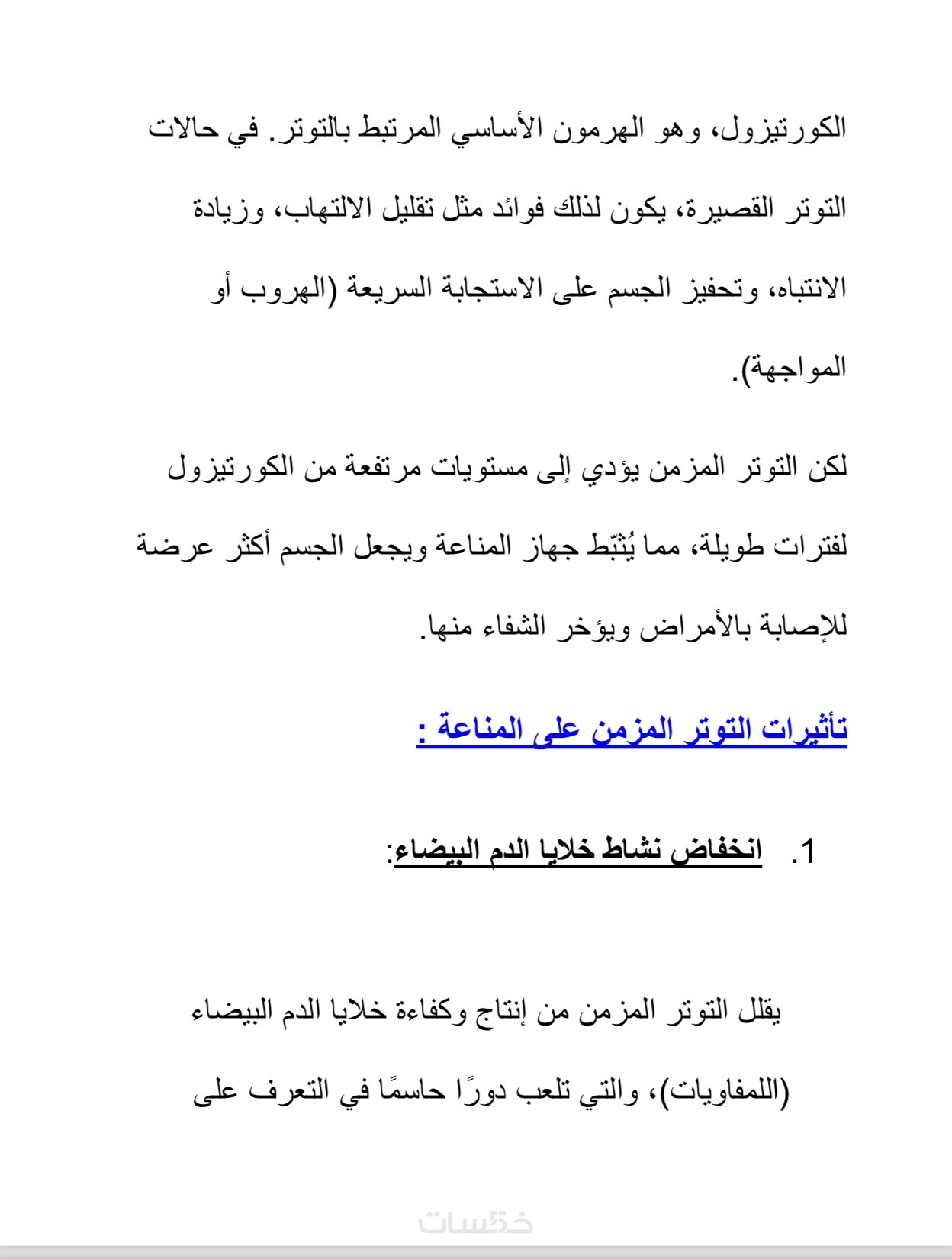 الكورتيزول، وهو الهرمون الأساسي المرتبط بالتوتر. في حالات التوتر القصيرة، يكون لذلك فوائد مثل تقليل الالتهاب، وزيادة الانتباه، وتحفيز الجسم على الاستجابة السريعة (الهروب أو المواجهة).

لكن التوتر المزمن يؤدي إلى مستويات مرتفعة من الكورتيزول لفترات طويلة، مما يُثبّط جهاز المناعة ويجعل الجسم أكثر عرضة للإصابة بالأمراض ويؤخر الشفاء منها.

تأثيرات التوتر المزمن على المناعة :

1. انخفاض نشاط خلايا الدم البيضاء:

يقلل التوتر المزمن من إنتاج وكفاءة خلايا الدم البيضاء (اللمفاويات)، والتي تلعب دورًا حاسمًا في التعرف على

خمسات